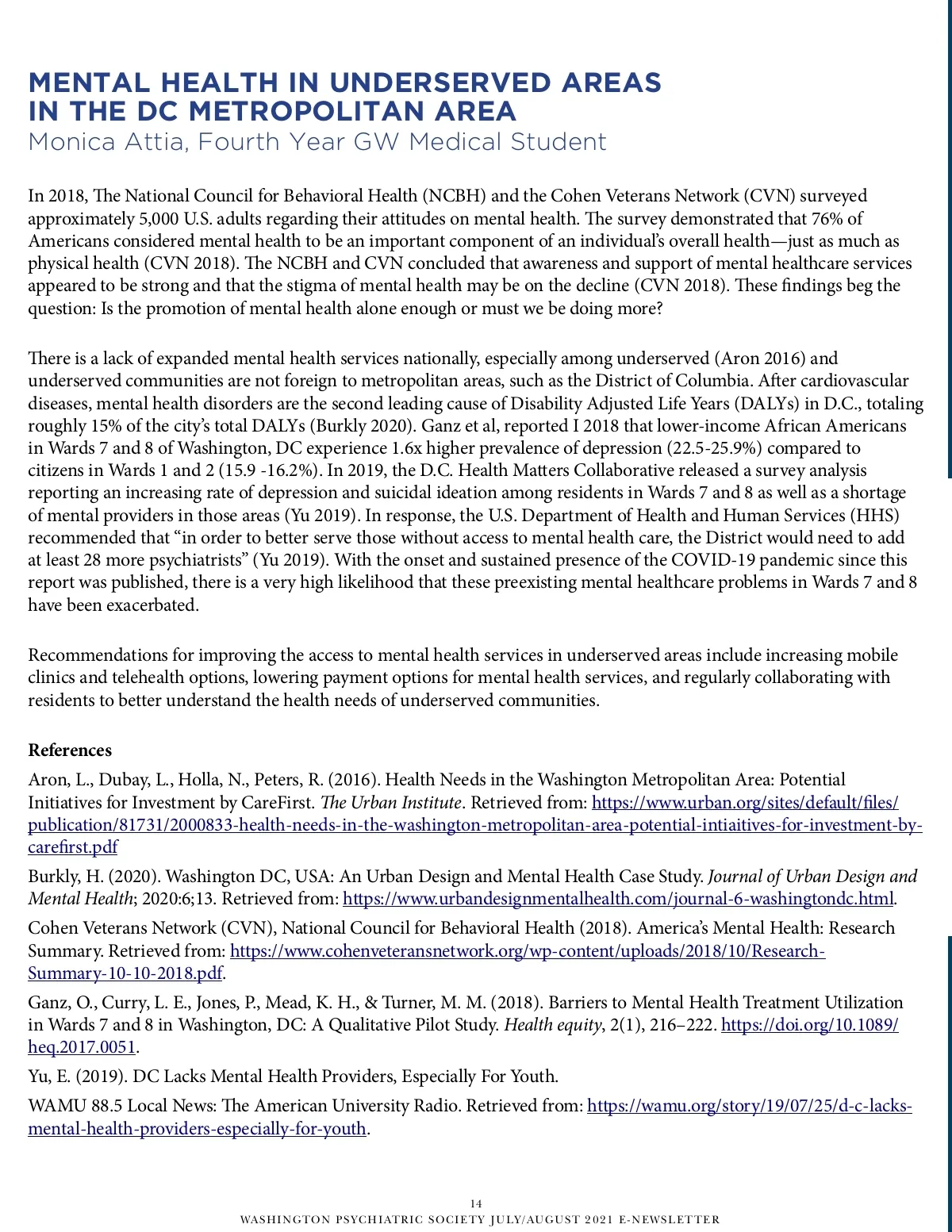 MENTAL HEALTH IN UNDERSERVED AREAS IN THE DC METROPOLITAN AREA
Monica Attia, Fourth Year GW Medical Student

In 2018, The National Council for Behavioral Health (NCBH) and the Cohen Veterans Network (CVN) surveyed approximately 5,000 U.S. adults regarding their attitudes on mental health. The survey demonstrated that 76% of Americans considered mental health to be an important component of an individual's overall health—just as much as physical health (CVN 2018). The NCBH and CVN concluded that awareness and support of mental healthcare services appeared to be strong and that the stigma of mental health may be on the decline (CVN 2018). These findings beg the question: Is the promotion of mental health alone enough or must we be doing more?

There is a lack of expanded mental health services nationally, especially among underserved (Aron 2016) and underserved communities are not foreign to metropolitan areas, such as the District of Columbia. After cardiovascular diseases, mental health disorders are the second leading cause of Disability Adjusted Life Years (DALYs) in D.C., totaling roughly 15% of the city's total DALYs (Burkly 2020). Ganz et al, reported I 2018 that lower-income African Americans in Wards 7 and 8 of Washington, DC experience 1.6x higher prevalence of depression (22.5-25.9%) compared to citizens in Wards 1 and 2 (15.9 -16.2%). In 2019, the D.C. Health Matters Collaborative released a survey analysis reporting an increasing rate of depression and suicidal ideation among residents in Wards 7 and 8 as well as a shortage of mental providers in those areas (Yu 2019). In response, the U.S. Department of Health and Human Services (HHS) recommended that "in order to better serve those without access to mental health care, the District would need to add at least 28 more psychiatrists" (Yu 2019). With the onset and sustained presence of the COVID-19 pandemic since this report was published, there is a very high likelihood that these preexisting mental healthcare problems in Wards 7 and 8 have been exacerbated.

Recommendations for improving the access to mental health services in underserved areas include increasing mobile clinics and telehealth options, lowering payment options for mental health services, and regularly collaborating with residents to better understand the health needs of underserved communities.

References
Aron, L., Dubay, L., Holla, N., Peters, R. (2016). Health Needs in the Washington Metropolitan Area: Potential Initiatives for Investment by CareFirst. The Urban Institute. Retrieved from: https://www.urban.org/sites/default/files/publication/81731/2000833-health-needs-in-the-washington-metropolitan-area-potential-intiaitives-for-investment-by-carefirst.pdf

Burkly, H. (2020). Washington DC, USA: An Urban Design and Mental Health Case Study. Journal of Urban Design and Mental Health; 2020:6;13. Retrieved from: https://www.urbandesignmentalhealth.com/journal-6-washingtondc.html.

Cohen Veterans Network (CVN), National Council for Behavioral Health (2018). America's Mental Health: Research Summary. Retrieved from: https://www.cohenveteransnetwork.org/wp-content/uploads/2018/10/Research-Summary-10-10-2018.pdf.

Ganz, O., Curry, L. E., Jones, P., Mead, K. H., & Turner, M. M. (2018). Barriers to Mental Health Treatment Utilization in Wards 7 and 8 in Washington, DC: A Qualitative Pilot Study. Health equity, 2(1), 216–222. https://doi.org/10.1089/heq.2017.0051.

Yu, E. (2019). DC Lacks Mental Health Providers, Especially For Youth.

WAMU 88.5 Local News: The American University Radio. Retrieved from: https://wamu.org/story/19/07/25/d-c-lacks-mental-health-providers-especially-for-youth.

14
WASHINGTON PSYCHIATRIC SOCIETY JULY/AUGUST 2021 E-NEWSLETTER